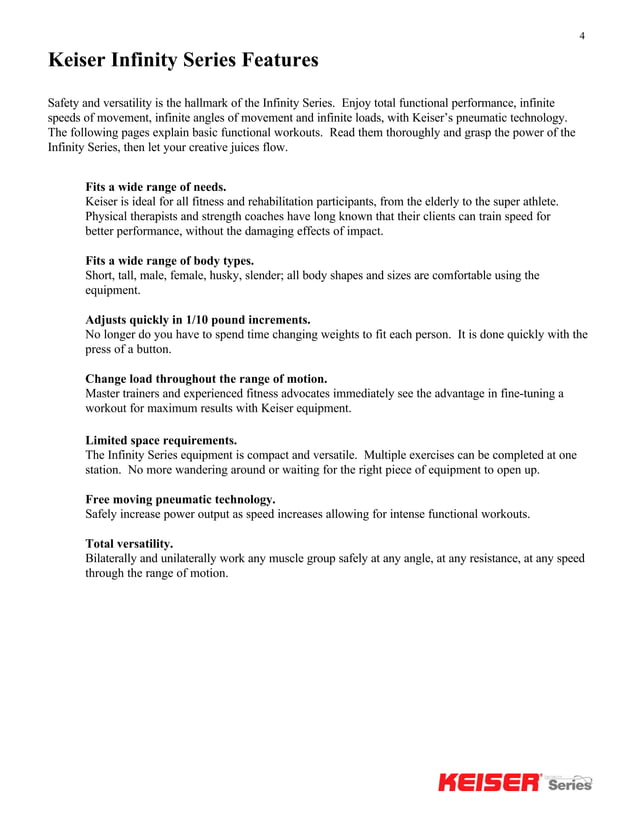 4

Keiser Infinity Series Features

Safety and versatility is the hallmark of the Infinity Series. Enjoy total functional performance, infinite speeds of movement, infinite angles of movement and infinite loads, with Keiser's pneumatic technology. The following pages explain basic functional workouts. Read them thoroughly and grasp the power of the Infinity Series, then let your creative juices flow.

Fits a wide range of needs.
Keiser is ideal for all fitness and rehabilitation participants, from the elderly to the super athlete. Physical therapists and strength coaches have long known that their clients can train speed for better performance, without the damaging effects of impact.

Fits a wide range of body types.
Short, tall, male, female, husky, slender; all body shapes and sizes are comfortable using the equipment.

Adjusts quickly in 1/10 pound increments.
No longer do you have to spend time changing weights to fit each person. It is done quickly with the press of a button.

Change load throughout the range of motion.
Master trainers and experienced fitness advocates immediately see the advantage in fine-tuning a workout for maximum results with Keiser equipment.

Limited space requirements.
The Infinity Series equipment is compact and versatile. Multiple exercises can be completed at one station. No more wandering around or waiting for the right piece of equipment to open up.

Free moving pneumatic technology.
Safely increase power output as speed increases allowing for intense functional workouts.

Total versatility.
Bilaterally and unilaterally work any muscle group safely at any angle, at any resistance, at any speed through the range of motion.

KEISER Series